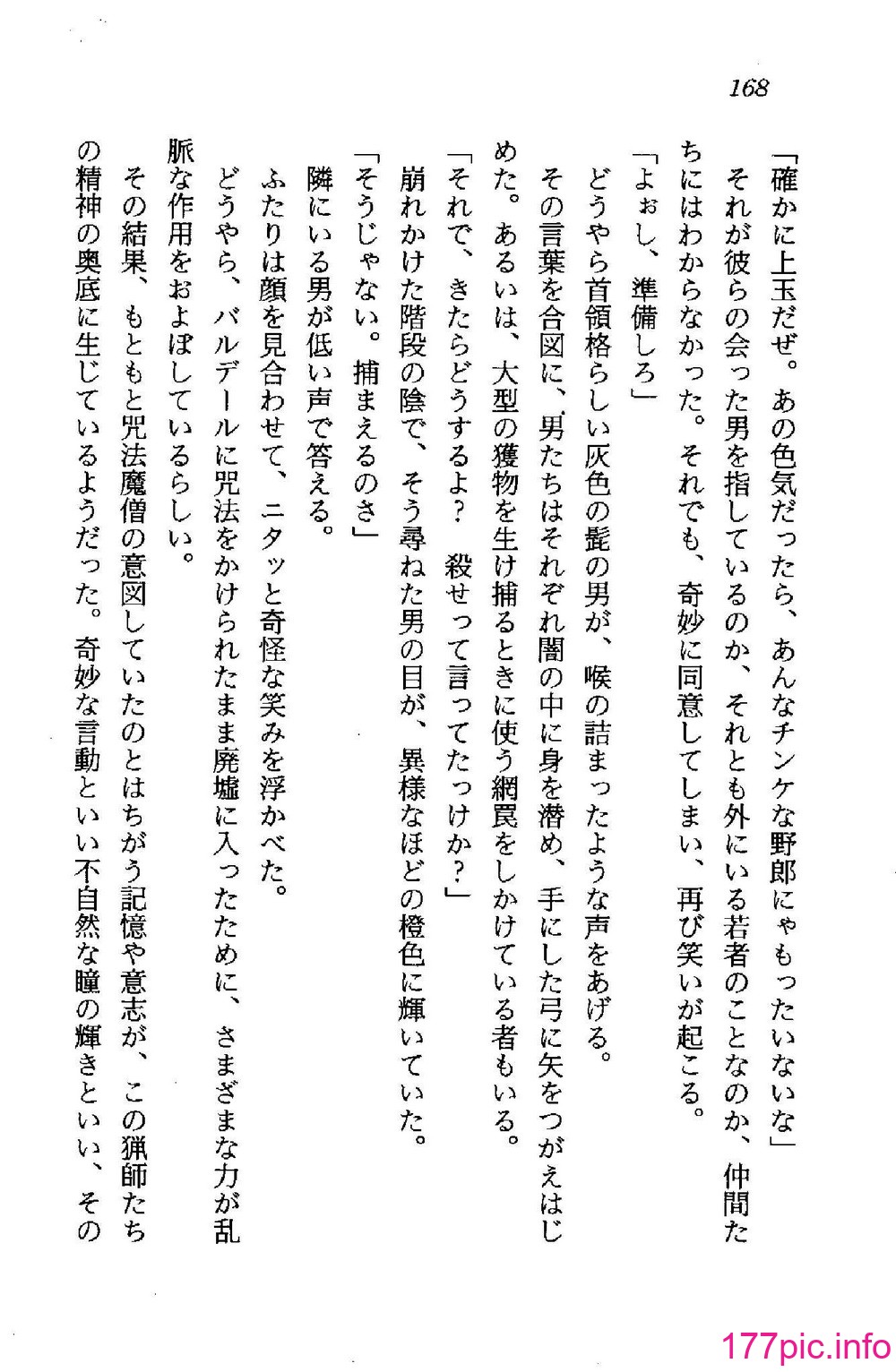 168

「確かに上玉だぜ。あの色気だったら、あんなチンケな野郎にゃもったいないな」

それが彼らの会った男を指しているのか、それとも外にいる若者のことなのか、仲間たちにはわからなかった。それでも、奇妙に同意してしまい、再び笑いが起こる。

「よぉし、準備しろ」

どうやら首領格らしい灰色の髭の男が、喉の詰まったような声をあげる。

その言葉を合図に、男たちはそれぞれ闇の中に身を潜め、手にした弓に矢をつがえはじめた。あるいは、大型の獲物を生け捕るときに使う網罠をしかけている者もいる。

「それで、きたらどうするよ？　殺せって言ってたっけか？」

崩れかけた階段の陰で、そう尋ねた男の目が、異様なほどの橙色に輝いていた。

「そうじゃない。捕まえるのさ」

隣にいる男が低い声で答える。

ふたりは顔を見合わせて、ニタッと奇怪な笑みを浮かべた。

どうやら、バルデールに呪法をかけられたまま廃墟に入ったために、さまざまな力が乱脈な作用をおよぼしているらしい。

その結果、もともと呪法魔僧の意図していたのとはちがう記憶や意志が、この猟師たちの精神の奥底に生じているようだった。奇妙な言動といい不自然な瞳の輝きといい、その

177pic.info